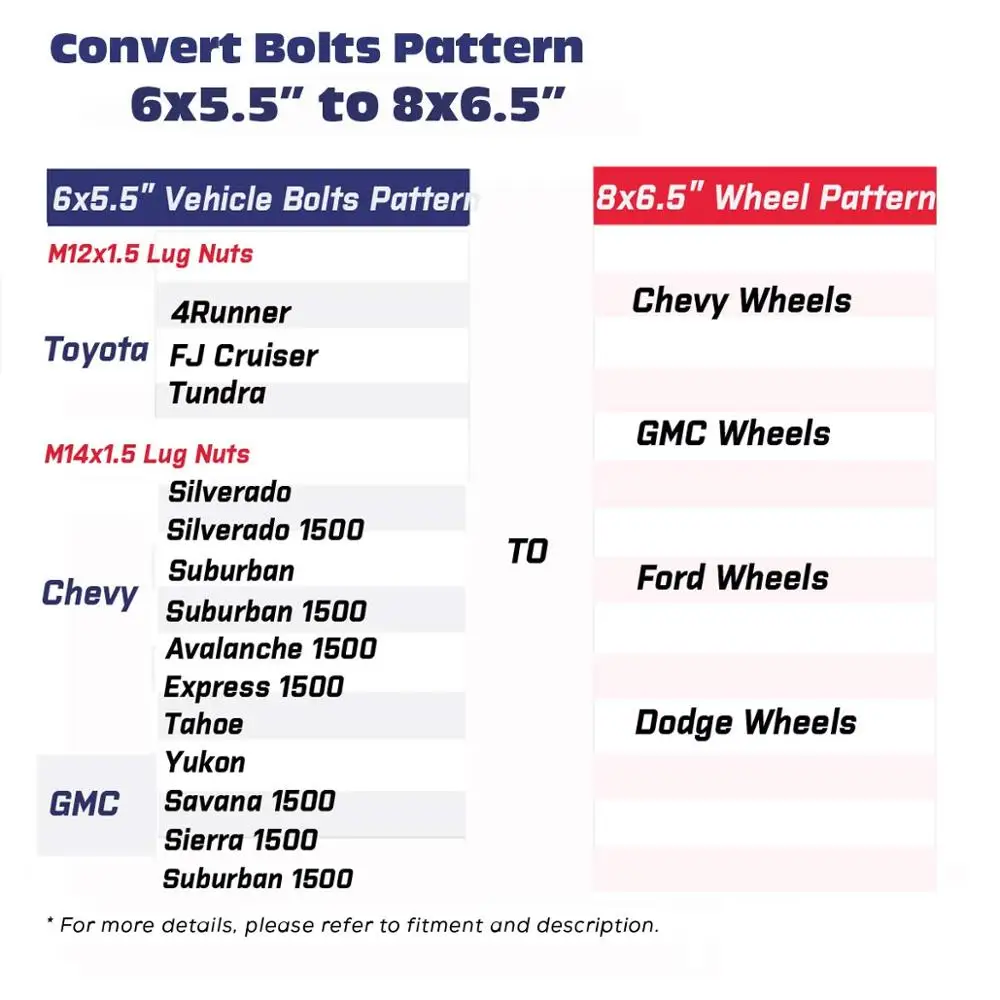 Convert Bolts Pattern
6x5.5" to 8x6.5"

6x5.5" Vehicle Bolts Pattern

M12x1.5 Lug Nuts

Toyota
4Runner
FJ Cruiser
Tundra

M14x1.5 Lug Nuts

Chevy
Silverado
Silverado 1500
Suburban
Suburban 1500
Avalanche 1500
Express 1500
Tahoe

GMC
Yukon
Savana 1500
Sierra 1500
Suburban 1500

TO

8x6.5" Wheel Pattern

Chevy Wheels

GMC Wheels

Ford Wheels

Dodge Wheels

* For more details, please refer to fitment and description.